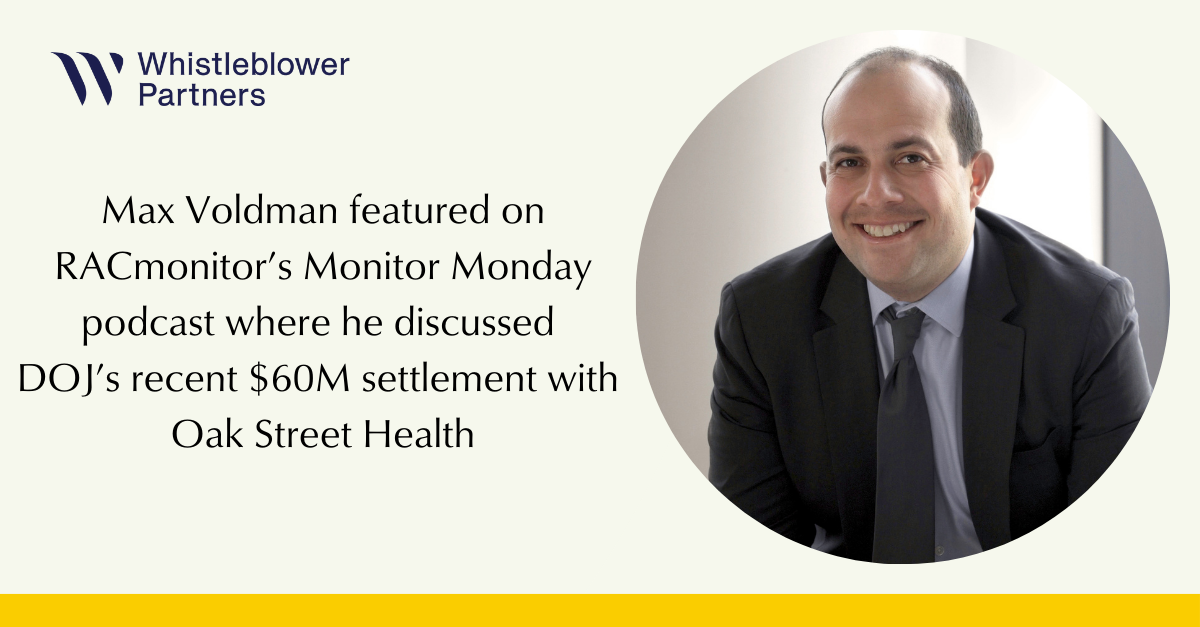 Whistleblower Partners

Max Voldman featured on RACmonitor's Monitor Monday podcast where he discussed DOJ's recent \$60M settlement with Oak Street Health